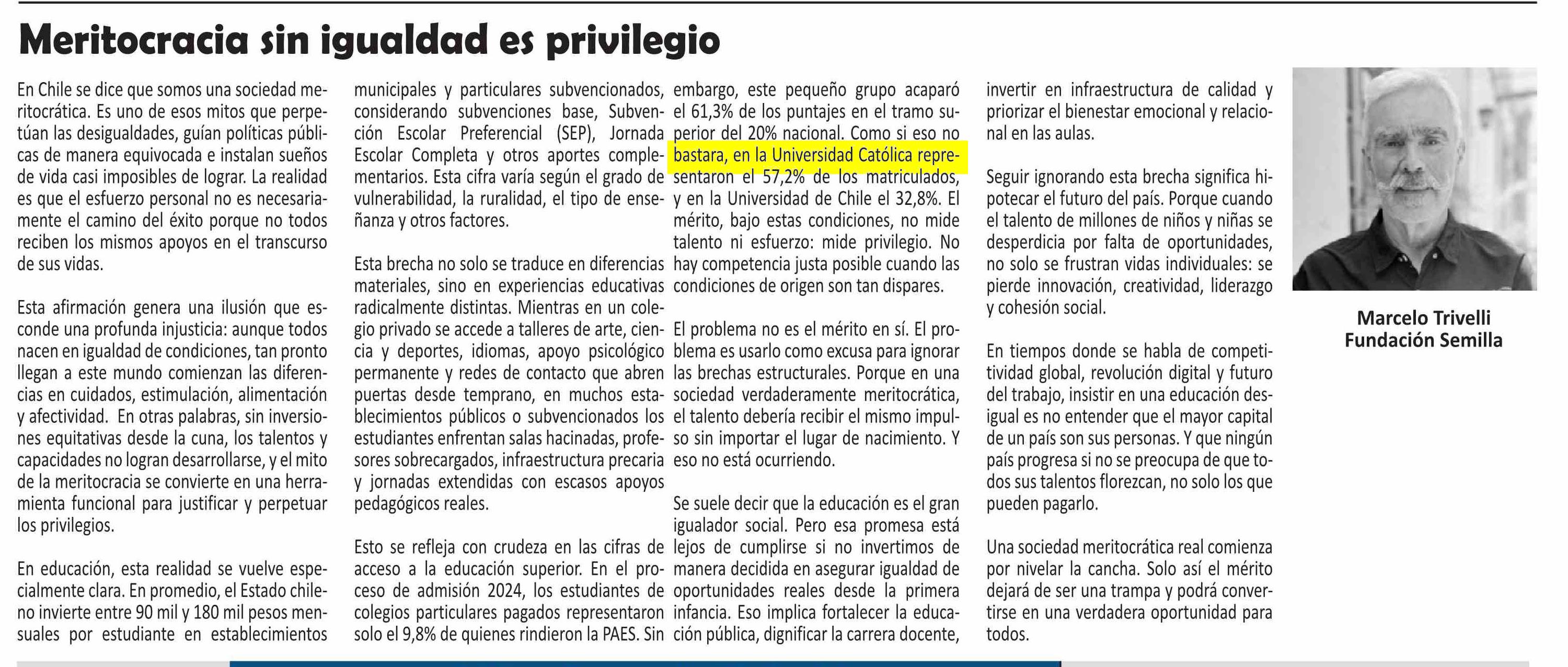 Meritocracia sin igualdad es privilegio

En Chile se dice que somos una sociedad meritocrática. Es uno de esos mitos que perpetúan las desigualdades, guían políticas públicas de manera equivocada e instalan sueños de vida casi imposibles de lograr. La realidad es que el esfuerzo personal no es necesariamente el camino del éxito porque no todos reciben los mismos apoyos en el transcurso de sus vidas.

Esta afirmación genera una ilusión que esconde una profunda injusticia: aunque todos nacen en igualdad de condiciones, tan pronto llegan a este mundo comienzan las diferencias en cuidados, estimulación, alimentación y afectividad. En otras palabras, sin inversiones equitativas desde la cuna, los talentos y capacidades no logran desarrollarse, y el mito de la meritocracia se convierte en una herramienta funcional para justificar y perpetuar los privilegios.

En educación, esta realidad se vuelve especialmente clara. En promedio, el Estado chileno invierte entre 90 mil y 180 mil pesos mensuales por estudiante en establecimientos municipales y particulares subvencionados, considerando subvenciones base, Subvención Escolar Preferencial (SEP), Jornada Escolar Completa y otros aportes complementarios. Esta cifra varía según el grado de vulnerabilidad, la ruralidad, el tipo de enseñanza y otros factores.

Esta brecha no solo se traduce en diferencias materiales, sino en experiencias educativas radicalmente distintas. Mientras en un colegio privado se accede a talleres de arte, ciencia y deportes, idiomas, apoyo psicológico permanente y redes de contacto que abren puertas desde temprano, en muchos establecimientos públicos o subvencionados los estudiantes enfrentan salas hacinadas, profesores sobrecargados, infraestructura precaria y jornadas extendidas con escasos apoyos pedagógicos reales.

Esto se refleja con crudeza en las cifras de acceso a la educación superior. En el proceso de admisión 2024, los estudiantes de colegios particulares pagados representaron solo el 9,8% de quienes rindieron la PAES. Sin embargo, este pequeño grupo acaparó el 61,3% de los puntajes en el tramo superior del 20% nacional. Como si eso no bastara, en la Universidad Católica representaron el 57,2% de los matriculados, y en la Universidad de Chile el 32,8%. El mérito, bajo estas condiciones, no mide talento ni esfuerzo: mide privilegio. No hay competencia justa posible cuando las condiciones de origen son tan dispares.

El problema no es el mérito en sí. El problema es usarlo como excusa para ignorar las brechas estructurales. Porque en una sociedad verdaderamente meritocrática, el talento debería recibir el mismo impulso sin importar el lugar de nacimiento. Y eso no está ocurriendo.

Se suele decir que la educación es el gran igualador social. Pero esa promesa está lejos de cumplirse si no invertimos de manera decidida en asegurar igualdad de oportunidades reales desde la primera infancia. Eso implica fortalecer la educación pública, dignificar la carrera docente, invertir en infraestructura de calidad y priorizar el bienestar emocional y relacional en las aulas.

Seguir ignorando esta brecha significa hipotecar el futuro del país. Porque cuando el talento de millones de niños y niñas se desperdicia por falta de oportunidades, no solo se frustran vidas individuales: se pierde innovación, creatividad, liderazgo y cohesión social.

En tiempos donde se habla de competitividad global, revolución digital y futuro del trabajo, insistir en una educación desigual es no entender que el mayor capital de un país son sus personas. Y que ningún país progresa si no se preocupa de que todos sus talentos florezcan, no solo los que pueden pagarlo.

Una sociedad meritocrática real comienza por nivelar la cancha. Solo así el mérito dejará de ser una trampa y podrá convertirse en una verdadera oportunidad para todos.

Marcelo Trivelli
Fundación Semilla